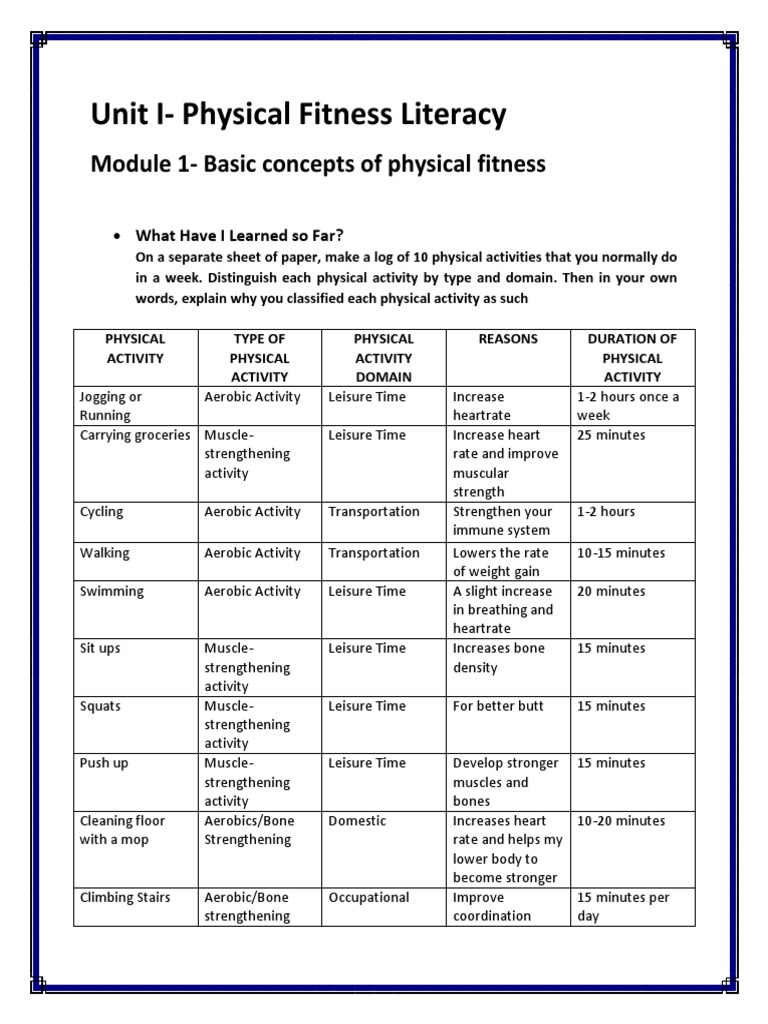 Unit I- Physical Fitness Literacy

Module 1- Basic concepts of physical fitness

• What Have I Learned so Far?
On a separate sheet of paper, make a log of 10 physical activities that you normally do in a week. Distinguish each physical activity by type and domain. Then in your own words, explain why you classified each physical activity as such

| PHYSICAL ACTIVITY | TYPE OF PHYSICAL ACTIVITY | PHYSICAL ACTIVITY DOMAIN | REASONS | DURATION OF PHYSICAL ACTIVITY |
|---|---|---|---|---|
| Jogging or Running | Aerobic Activity | Leisure Time | Increase heartrate | 1-2 hours once a week |
| Carrying groceries | Muscle-strengthening activity | Leisure Time | Increase heart rate and improve muscular strength | 25 minutes |
| Cycling | Aerobic Activity | Transportation | Strengthen your immune system | 1-2 hours |
| Walking | Aerobic Activity | Transportation | Lowers the rate of weight gain | 10-15 minutes |
| Swimming | Aerobic Activity | Leisure Time | A slight increase in breathing and heartrate | 20 minutes |
| Sit ups | Muscle-strengthening activity | Leisure Time | Increases bone density | 15 minutes |
| Squats | Muscle-strengthening activity | Leisure Time | For better butt | 15 minutes |
| Push up | Muscle-strengthening activity | Leisure Time | Develop stronger muscles and bones | 15 minutes |
| Cleaning floor with a mop | Aerobics/Bone Strengthening | Domestic | Increases heart rate and helps my lower body to become stronger | 10-20 minutes |
| Climbing Stairs | Aerobic/Bone strengthening | Occupational | Improve coordination | 15 minutes per day |